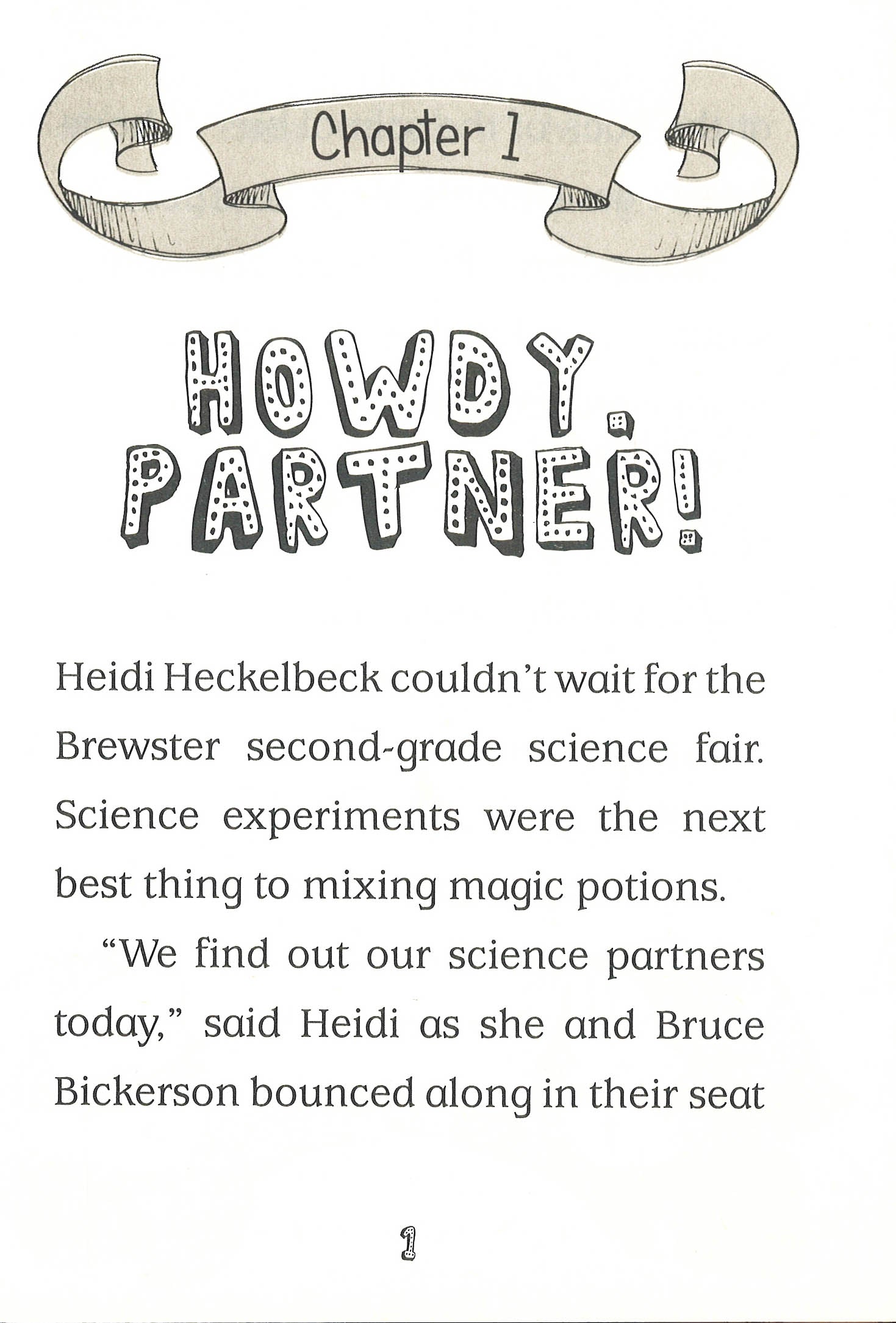 Chapter 1

HOWDY, PARTNER!

Heidi Heckelbeck couldn't wait for the Brewster second-grade science fair. Science experiments were the next best thing to mixing magic potions.

"We find out our science partners today," said Heidi as she and Bruce Bickerson bounced along in their seat

1